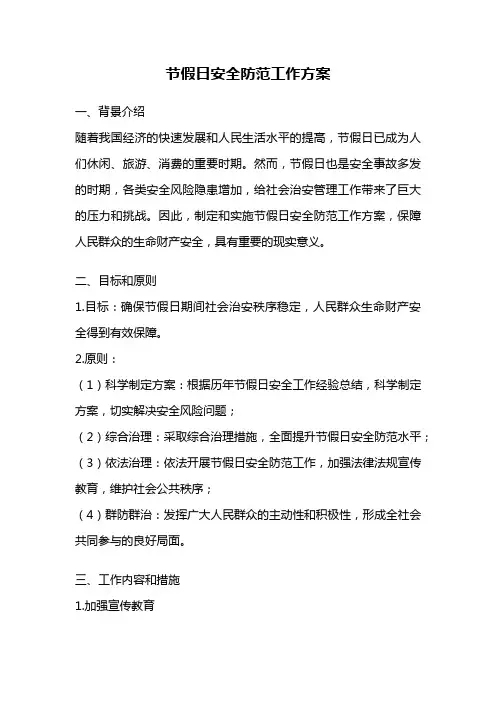 节假日安全防范工作方案

一、背景介绍

随着我国经济的快速发展和人民生活水平的提高，节假日已成为人们休闲、旅游、消费的重要时期。然而，节假日也是安全事故多发的时期，各类安全风险隐患增加，给社会治安管理工作带来了巨大的压力和挑战。因此，制定和实施节假日安全防范工作方案，保障人民群众的生命财产安全，具有重要的现实意义。

二、目标和原则

1.目标：确保节假日期间社会治安秩序稳定，人民群众生命财产安全得到有效保障。

2.原则：

（1）科学制定方案：根据历年节假日安全工作经验总结，科学制定方案，切实解决安全风险问题；

（2）综合治理：采取综合治理措施，全面提升节假日安全防范水平；

（3）依法治理：依法开展节假日安全防范工作，加强法律法规宣传教育，维护社会公共秩序；

（4）群防群治：发挥广大人民群众的主动性和积极性，形成全社会共同参与的良好局面。

三、工作内容和措施

1.加强宣传教育